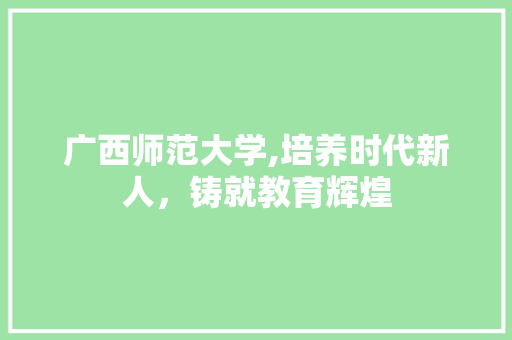 广西师范大学,培养时代新人，铸就教育辉煌